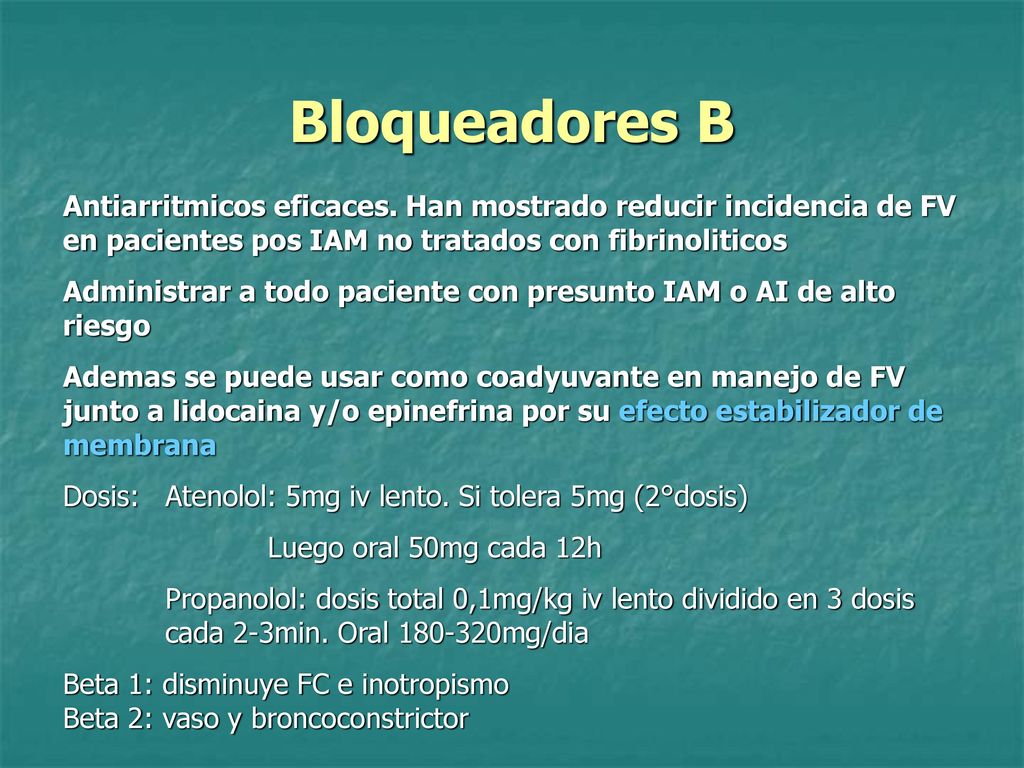 Bloqueadores B

Antiarritmicos eficaces. Han mostrado reducir incidencia de FV en pacientes pos IAM no tratados con fibrinoliticos

Administrar a todo paciente con presunto IAM o AI de alto riesgo

Ademas se puede usar como coadyuvante en manejo de FV junto a lidocaina y/o epinefrina por su efecto estabilizador de membrana

Dosis: Atenolol: 5mg iv lento. Si tolera 5mg (2°dosis)

Luego oral 50mg cada 12h

Propanolol: dosis total 0,1mg/kg iv lento dividido en 3 dosis cada 2-3min. Oral 180-320mg/dia

Beta 1: disminuye FC e inotropismo
Beta 2: vaso y broncoconstrictor